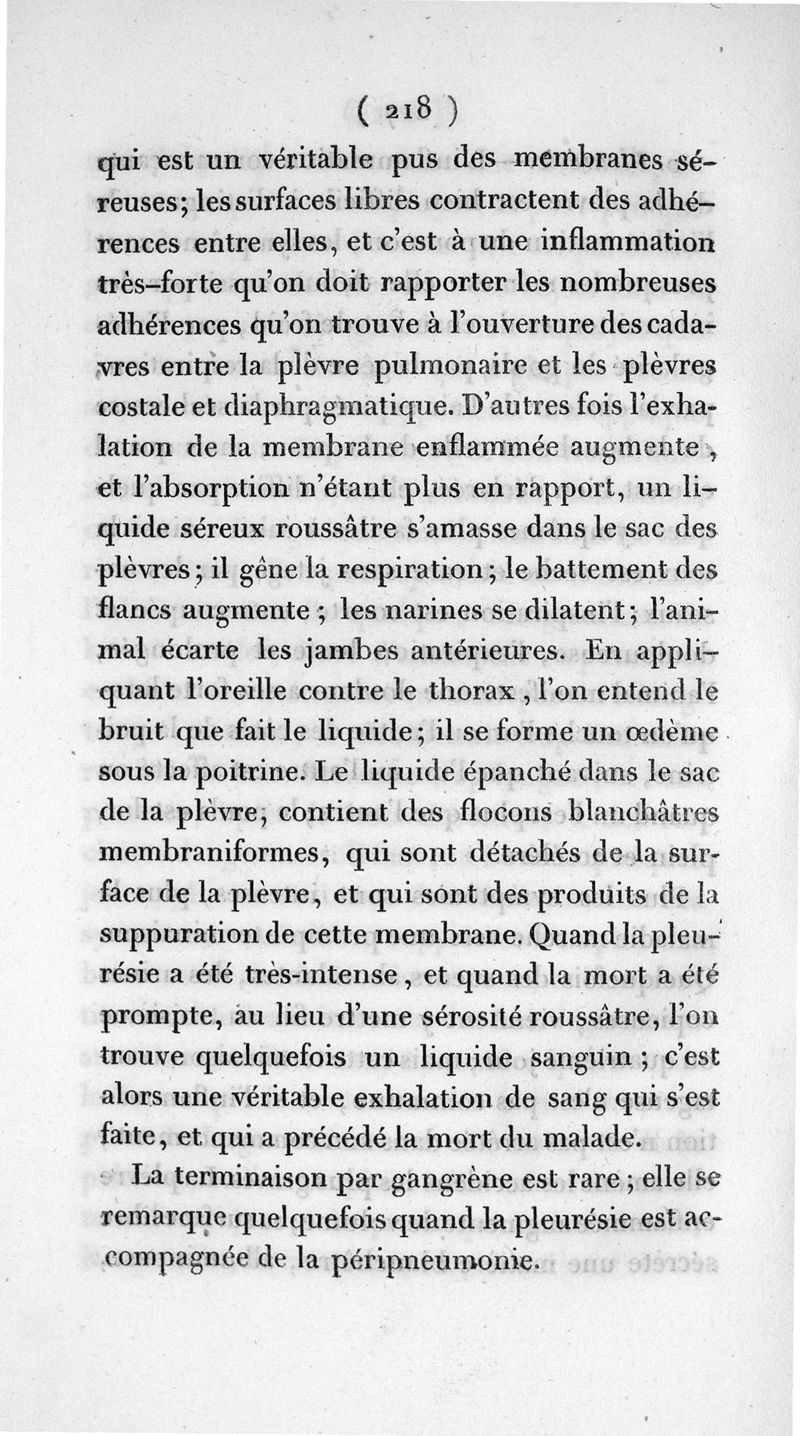 ( 218 )

qui est un véritable pus des membranes séreuses; les surfaces libres contractent des adhérences entre elles, et c'est à une inflammation très-forte qu'on doit rapporter les nombreuses adhérences qu'on trouve à l'ouverture des cadavres entre la plèvre pulmonaire et les plèvres costale et diaphragmatique. D'autres fois l'exhalation de la membrane enflammée augmente, et l'absorption n'étant plus en rapport, un liquide séreux roussâtre s'amasse dans le sac des plèvres; il gêne la respiration; le battement des flancs augmente; les narines se dilatent; l'animal écarte les jambes antérieures. En appliquant l'oreille contre le thorax, l'on entend le bruit que fait le liquide; il se forme un œdème sous la poitrine. Le liquide épanché dans le sac de la plèvre, contient des flocons blanchâtres membraniformes, qui sont détachés de la surface de la plèvre, et qui sont des produits de la suppuration de cette membrane. Quand la pleurésie a été très-intense, et quand la mort a été prompte, au lieu d'une sérosité roussâtre, l'on trouve quelquefois un liquide sanguin; c'est alors une véritable exhalation de sang qui s'est faite, et qui a précédé la mort du malade.

La terminaison par gangrène est rare; elle se remarque quelquefois quand la pleurésie est accompagnée de la péripneumonie.